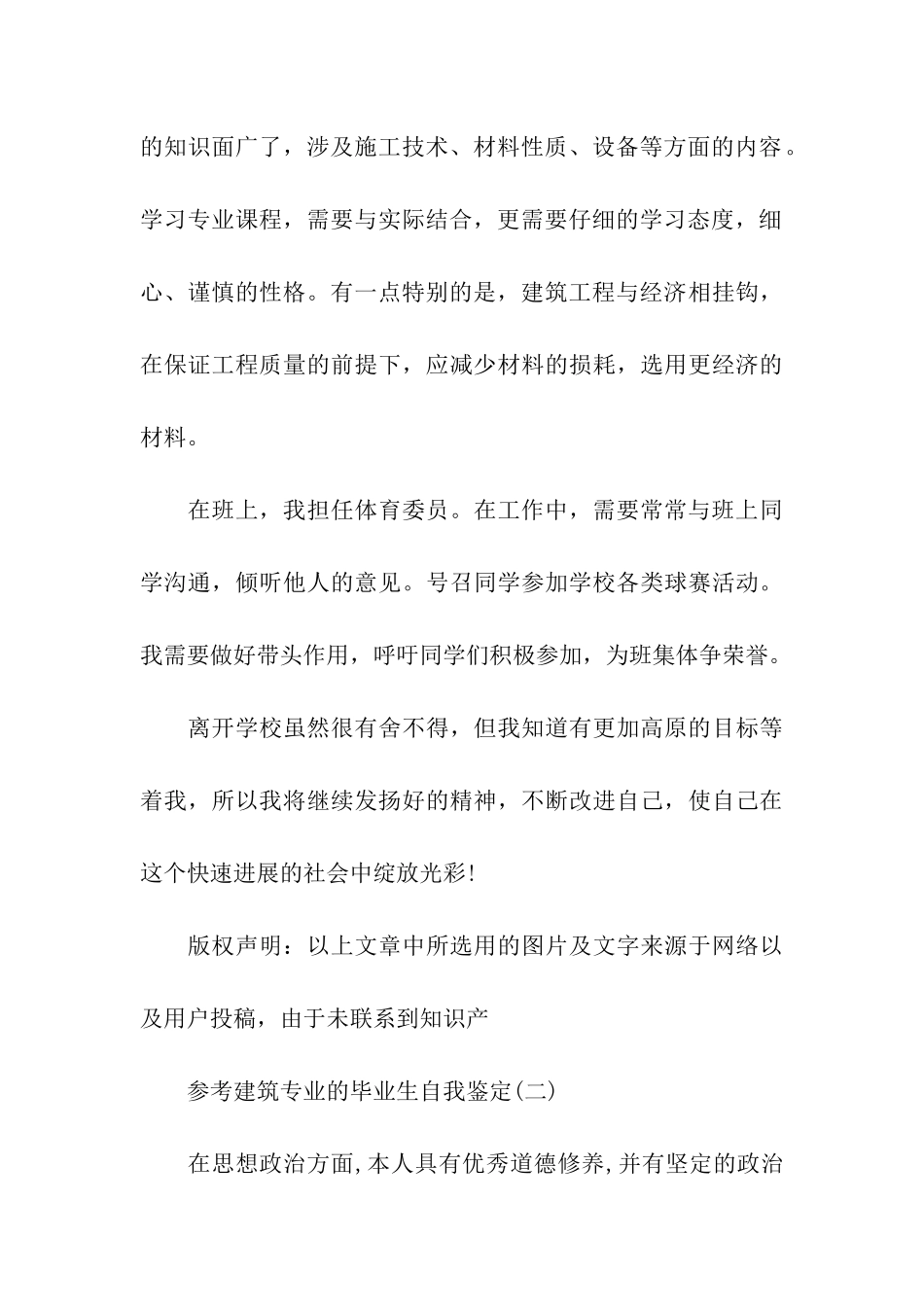 的知识面广了，涉及施工技术、材料性质、设备等方面的内容。学习专业课程，需要与实际结合，更需要仔细的学习态度，细心、谨慎的性格。有一点特别的是，建筑工程与经济相挂钩，在保证工程质量的前提下，应减少材料的损耗，选用更经济的材料。

在班上，我担任体育委员。在工作中，需要常常与班上同学沟通，倾听他人的意见。号召同学参加学校各类球赛活动。我需要做好带头作用，呼吁同学们积极参加，为班集体争荣誉。

离开学校虽然很有舍不得，但我知道有更加高原的目标等着我，所以我将继续发扬好的精神，不断改进自己，使自己在这个快速进展的社会中绽放光彩!

版权声明：以上文章中所选用的图片及文字来源于网络以及用户投稿，由于未联系到知识产

参考建筑专业的毕业生自我鉴定(二)

在思想政治方面,本人具有优秀道德修养,并有坚定的政治